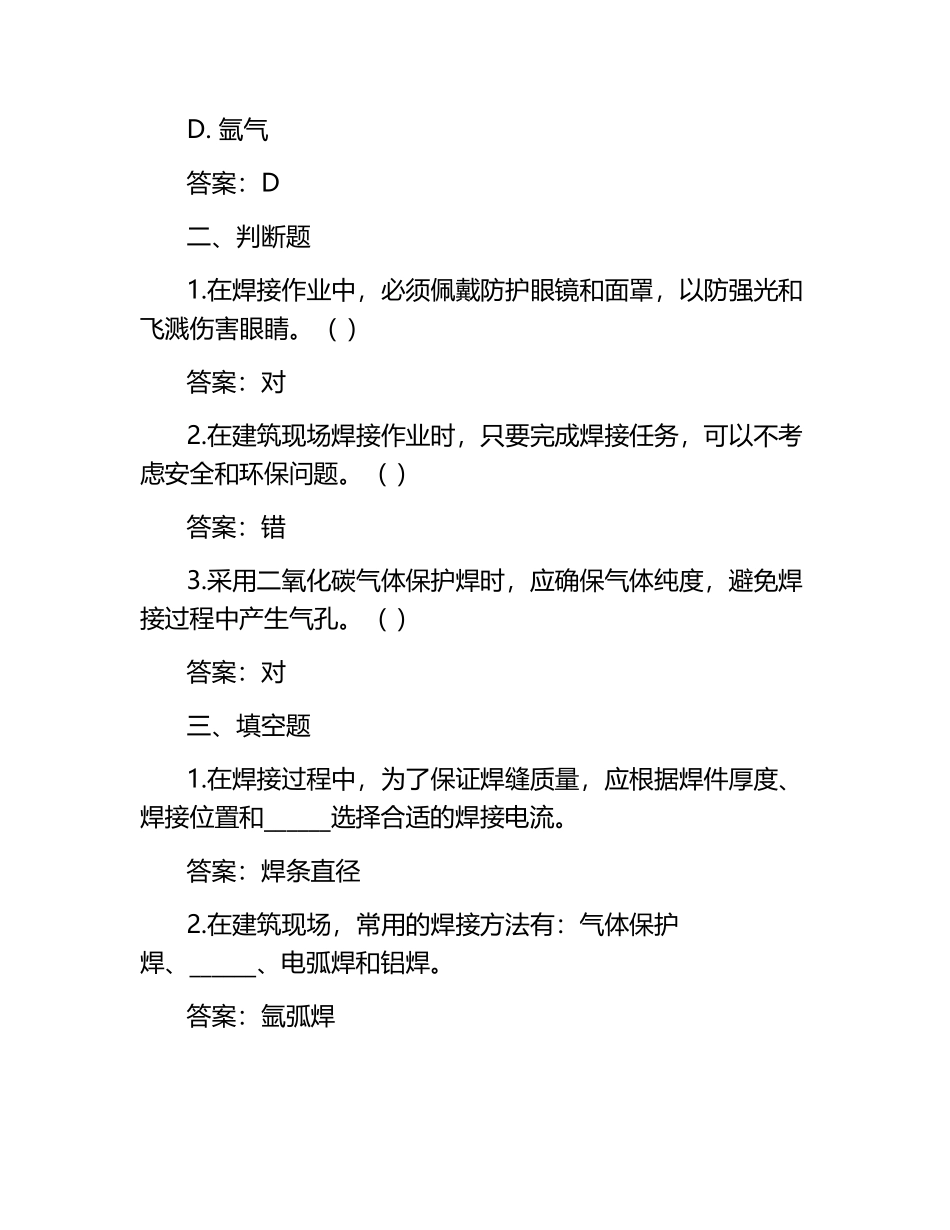 D. 氩气

答案：D

二、判断题

1.在焊接作业中，必须佩戴防护眼镜和面罩，以防强光和飞溅伤害眼睛。（ ）

答案：对

2.在建筑现场焊接作业时，只要完成焊接任务，可以不考虑安全和环保问题。（ ）

答案：错

3.采用二氧化碳气体保护焊时，应确保气体纯度，避免焊接过程中产生气孔。（ ）

答案：对

三、填空题

1.在焊接过程中，为了保证焊缝质量，应根据焊件厚度、焊接位置和______选择合适的焊接电流。

答案：焊条直径

2.在建筑现场，常用的焊接方法有：气体保护焊、______、电弧焊和铝焊。

答案：氩弧焊